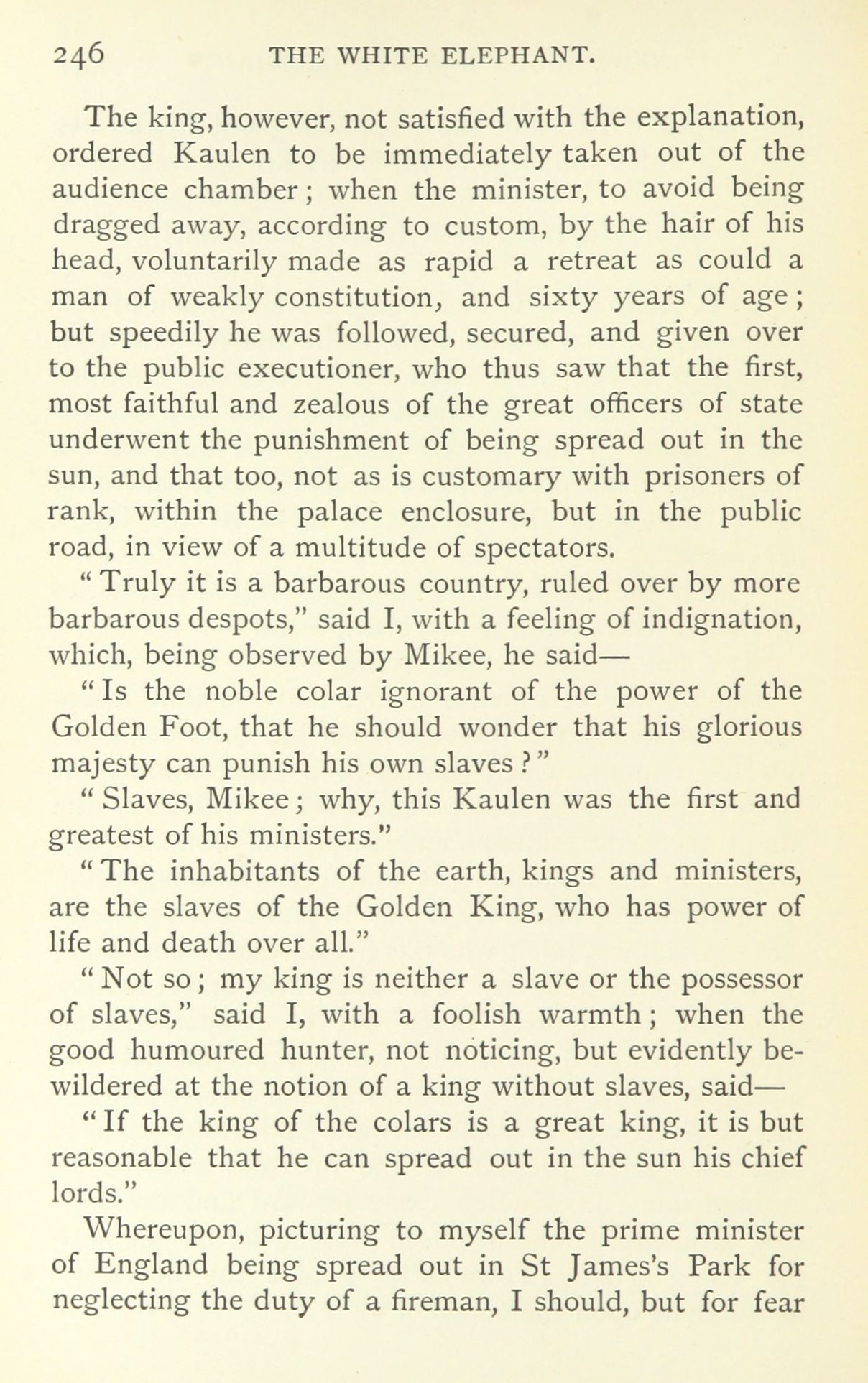 246 THE WHITE ELEPHANT.

The king, however, not satisfied with the explanation, ordered Kaulen to be immediately taken out of the audience chamber; when the minister, to avoid being dragged away, according to custom, by the hair of his head, voluntarily made as rapid a retreat as could a man of weakly constitution, and sixty years of age; but speedily he was followed, secured, and given over to the public executioner, who thus saw that the first, most faithful and zealous of the great officers of state underwent the punishment of being spread out in the sun, and that too, not as is customary with prisoners of rank, within the palace enclosure, but in the public road, in view of a multitude of spectators.

"Truly it is a barbarous country, ruled over by more barbarous despots," said I, with a feeling of indignation, which, being observed by Mikee, he said—

"Is the noble colar ignorant of the power of the Golden Foot, that he should wonder that his glorious majesty can punish his own slaves?"

"Slaves, Mikee; why, this Kaulen was the first and greatest of his ministers."

"The inhabitants of the earth, kings and ministers, are the slaves of the Golden King, who has power of life and death over all."

"Not so; my king is neither a slave or the possessor of slaves," said I, with a foolish warmth; when the good humoured hunter, not noticing, but evidently bewildered at the notion of a king without slaves, said—

"If the king of the colars is a great king, it is but reasonable that he can spread out in the sun his chief lords."

Whereupon, picturing to myself the prime minister of England being spread out in St James's Park for neglecting the duty of a fireman, I should, but for fear